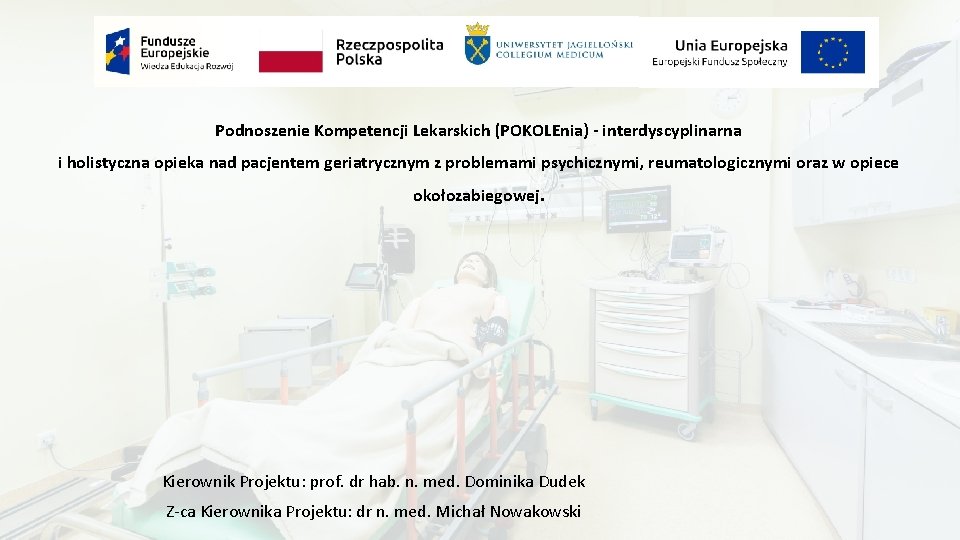 Fundusze Europejskie
Wiedza Edukacja Rozwój

Rzeczpospolita Polska

UNIWERSYTET JAGIELLOŃSKI
COLLEGIUM MEDICUM

Unia Europejska
Europejski Fundusz Społeczny

Podnoszenie Kompetencji Lekarskich (POKOLEnia) - interdyscyplinarna i holistyczna opieka nad pacjentem geriatrycznym z problemami psychicznymi, reumatologicznymi oraz w opiece okołozabiegowej.

Kierownik Projektu: prof. dr hab. n. med. Dominika Dudek

Z-ca Kierownika Projektu: dr n. med. Michał Nowakowski